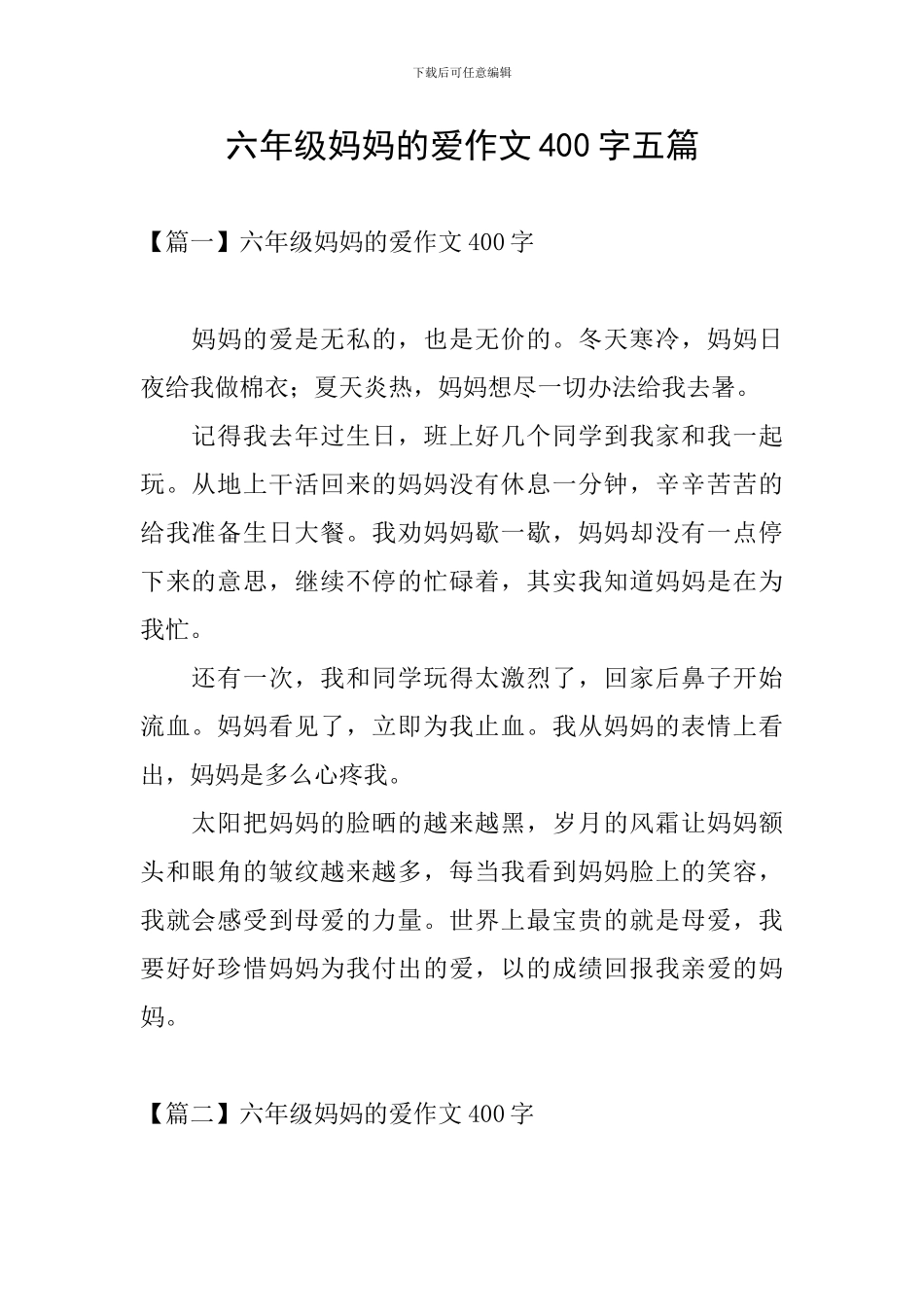 下载后可任意编辑

六年级妈妈的爱作文400字五篇

【篇一】六年级妈妈的爱作文400字

妈妈的爱是无私的，也是无价的。冬天寒冷，妈妈日夜给我做棉衣；夏天炎热，妈妈想尽一切办法给我去暑。

记得我去年过生日，班上好几个同学到我家和我一起玩。从地上干活回来的妈妈没有休息一分钟，辛辛苦苦的给我准备生日大餐。我劝妈妈歇一歇，妈妈却没有一点停下来的意思，继续不停的忙碌着，其实我知道妈妈是在为我忙。

还有一次，我和同学玩得太激烈了，回家后鼻子开始流血。妈妈看见了，立即为我止血。我从妈妈的表情上看出，妈妈是多么心疼我。

太阳把妈妈的脸晒的越来越黑，岁月的风霜让妈妈额头和眼角的皱纹越来越多，每当我看到妈妈脸上的笑容，我就会感受到母爱的力量。世界上最宝贵的就是母爱，我要好好珍惜妈妈为我付出的爱，以的成绩回报我亲爱的妈妈。

【篇二】六年级妈妈的爱作文400字